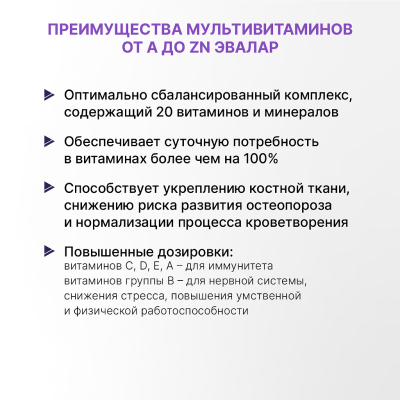 ПРЕИМУЩЕСТВА МУЛЬТИВИТАМИНОВ ОТ А ДО ZN ЭВАЛАР

Оптимально сбалансированный комплекс, содержащий 20 витаминов и минералов

Обеспечивает суточную потребность в витаминах более чем на 100%

Способствует укреплению костной ткани, снижению риска развития остеопороза и нормализации процесса кроветворения

Повышенные дозировки:
витаминов C, D, E, A – для иммунитета
витаминов группы B – для нервной системы, снижения стресса, повышения умственной и физической работоспособности